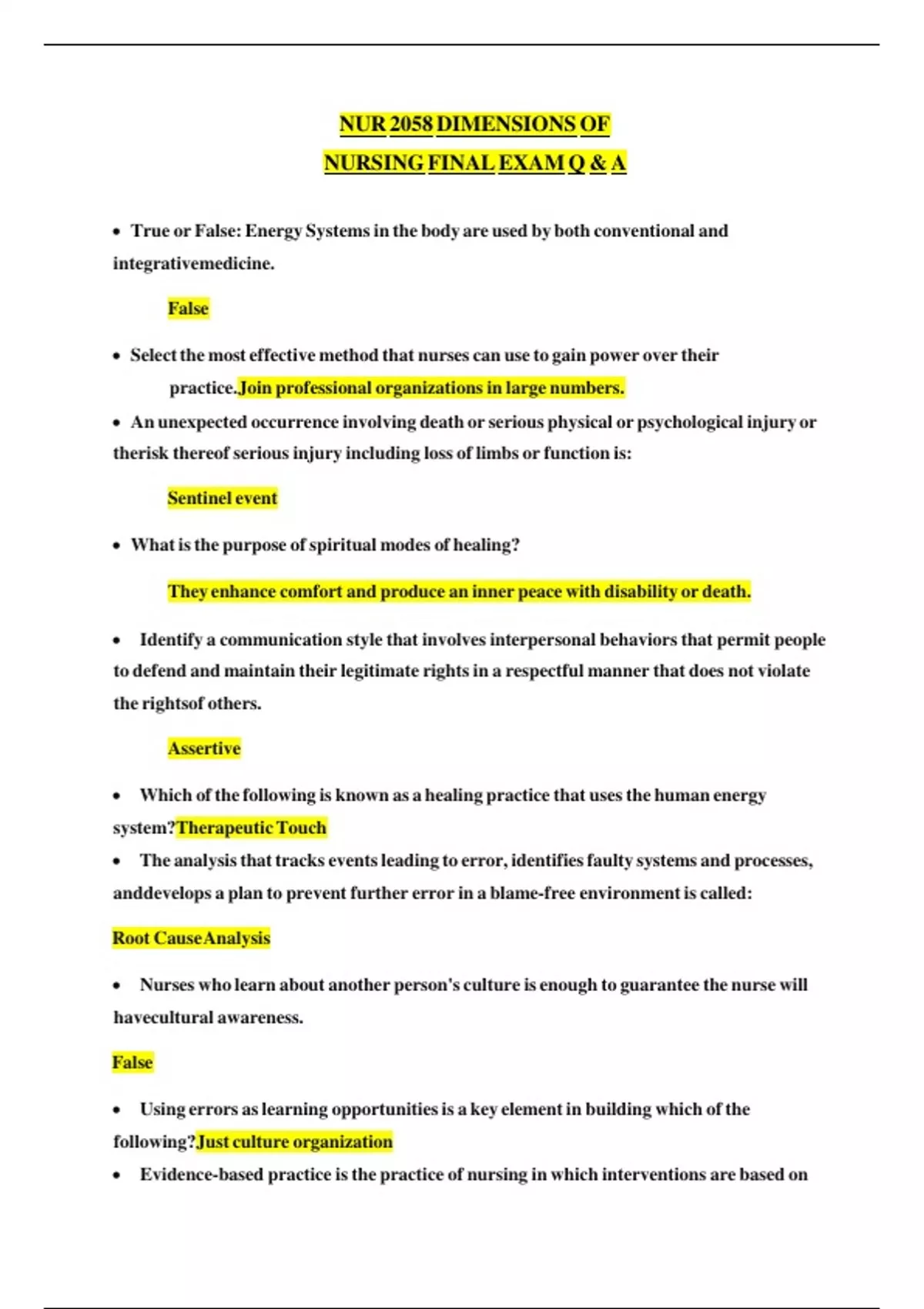 NUR 2058 DIMENSIONS OF
NURSING FINAL EXAM Q & A

• True or False: Energy Systems in the body are used by both conventional and integrativemedicine.

False

• Select the most effective method that nurses can use to gain power over their practice.Join professional organizations in large numbers.

• An unexpected occurrence involving death or serious physical or psychological injury or therisk thereof serious injury including loss of limbs or function is:

Sentinel event

• What is the purpose of spiritual modes of healing?

They enhance comfort and produce an inner peace with disability or death.

• Identify a communication style that involves interpersonal behaviors that permit people to defend and maintain their legitimate rights in a respectful manner that does not violate the rightsof others.

Assertive

• Which of the following is known as a healing practice that uses the human energy system?Therapeutic Touch

• The analysis that tracks events leading to error, identifies faulty systems and processes, anddevelops a plan to prevent further error in a blame-free environment is called:

Root Cause Analysis

• Nurses who learn about another person's culture is enough to guarantee the nurse will havecultural awareness.

False

• Using errors as learning opportunities is a key element in building which of the following?Just culture organization

• Evidence-based practice is the practice of nursing in which interventions are based on